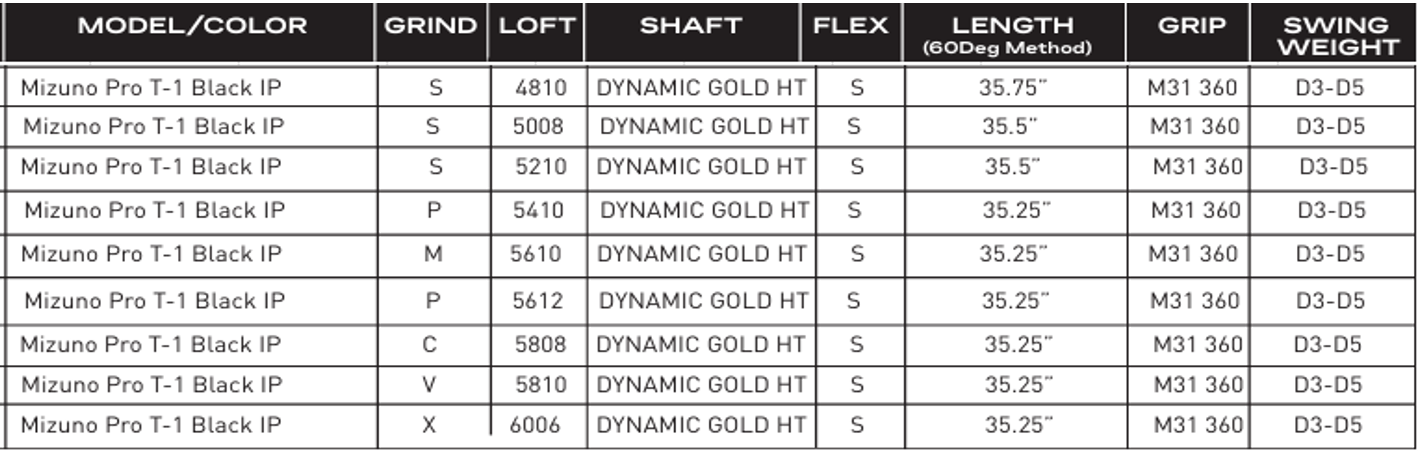 | MODEL/COLOR | GRIND | LOFT | SHAFT | FLEX | LENGTH (60Deg Method) | GRIP | SWING WEIGHT |
|---|---|---|---|---|---|---|---|
| Mizuno Pro T-1 Black IP | S | 4810 | DYNAMIC GOLD HT | S | 35.75" | M31 360 | D3-D5 |
| Mizuno Pro T-1 Black IP | S | 5008 | DYNAMIC GOLD HT | S | 35.5" | M31 360 | D3-D5 |
| Mizuno Pro T-1 Black IP | S | 5210 | DYNAMIC GOLD HT | S | 35.5" | M31 360 | D3-D5 |
| Mizuno Pro T-1 Black IP | P | 5410 | DYNAMIC GOLD HT | S | 35.25" | M31 360 | D3-D5 |
| Mizuno Pro T-1 Black IP | M | 5610 | DYNAMIC GOLD HT | S | 35.25" | M31 360 | D3-D5 |
| Mizuno Pro T-1 Black IP | P | 5612 | DYNAMIC GOLD HT | S | 35.25" | M31 360 | D3-D5 |
| Mizuno Pro T-1 Black IP | C | 5808 | DYNAMIC GOLD HT | S | 35.25" | M31 360 | D3-D5 |
| Mizuno Pro T-1 Black IP | V | 5810 | DYNAMIC GOLD HT | S | 35.25" | M31 360 | D3-D5 |
| Mizuno Pro T-1 Black IP | X | 6006 | DYNAMIC GOLD HT | S | 35.25" | M31 360 | D3-D5 |